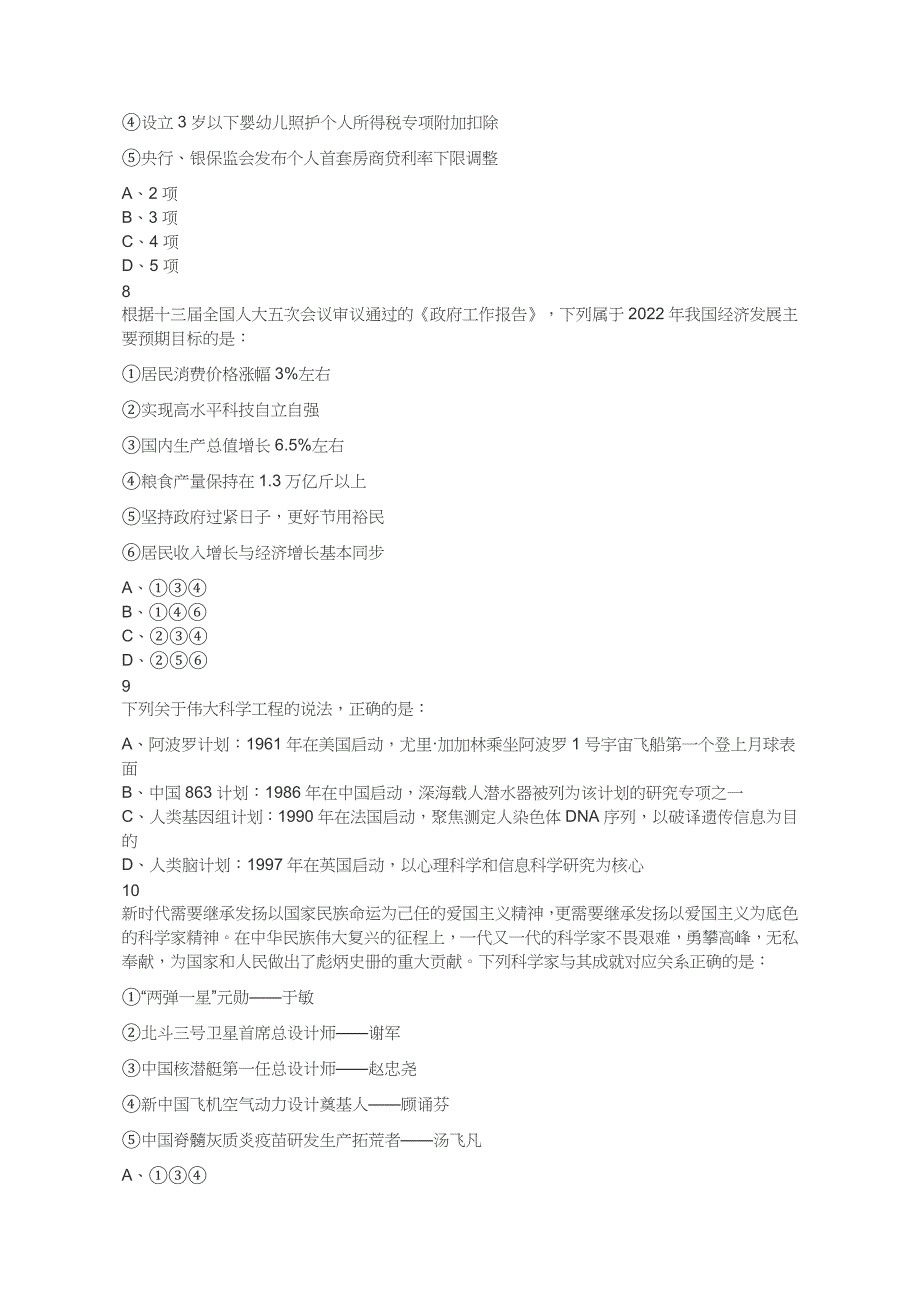 ④设立 3 岁以下婴幼儿照护个人所得税专项附加扣除

⑤央行、银保监会发布个人首套房商贷利率下限调整

A、2 项
B、3 项
C、4 项
D、5 项
8
根据十三届全国人大五次会议审议通过的《政府工作报告》，下列属于 2022 年我国经济发展主要预期目标的是：

①居民消费价格涨幅 3%左右

②实现高水平科技自立自强

③国内生产总值增长 6.5%左右

④粮食产量保持在 1.3 万亿斤以上

⑤坚持政府过紧日子，更好节用裕民

⑥居民收入增长与经济增长基本同步

A、①③④
B、①④⑥
C、②③④
D、②⑤⑥
9
下列关于伟大科学工程的说法，正确的是：

A、阿波罗计划：1961 年在美国启动，尤里·加加林乘坐阿波罗 1 号宇宙飞船第一个登上月球表面
B、中国 863 计划：1986 年在中国启动，深海载人潜水器被列为该计划的研究专项之一
C、人类基因组计划：1990 年在法国启动，聚焦测定人染色体 DNA 序列，以破译遗传信息为目的
D、人类脑计划：1997 年在英国启动，以心理科学和信息科学研究为核心
10
新时代需要继承发扬以国家民族命运为己任的爱国主义精神，更需要继承发扬以爱国主义为底色的科学家精神。在中华民族伟大复兴的征程上，一代又一代的科学家不畏艰难，勇攀高峰，无私奉献，为国家和人民做出了彪炳史册的重大贡献。下列科学家与其成就对应关系正确的是：

①“两弹一星”元勋——于敏

②北斗三号卫星首席总设计师——谢军

③中国核潜艇第一任总设计师——赵忠尧

④新中国飞机空气动力设计奠基人——顾诵芬

⑤中国脊髓灰质炎疫苗研发生产拓荒者——汤飞凡

A、①③④